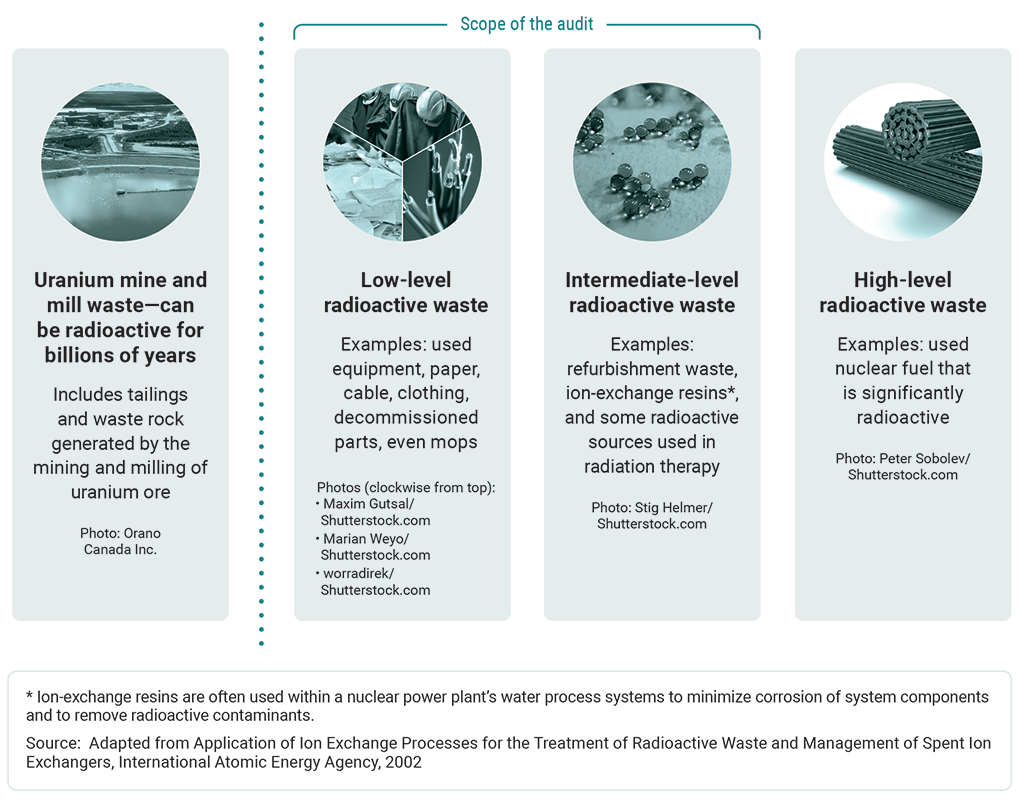 Scope of the audit

Uranium mine and mill waste—can be radioactive for billions of years

Includes tailings and waste rock generated by the mining and milling of uranium ore

Photo: Orano Canada Inc.

Low-level radioactive waste

Examples: used equipment, paper, cable, clothing, decommissioned parts, even mops

Photos (clockwise from top):
• Maxim Gutsal/ Shutterstock.com
• Marian Weyo/ Shutterstock.com
• worradirek/ Shutterstock.com

Intermediate-level radioactive waste

Examples: refurbishment waste, ion-exchange resins*, and some radioactive sources used in radiation therapy

Photo: Stig Helmer/ Shutterstock.com

High-level radioactive waste

Examples: used nuclear fuel that is significantly radioactive

Photo: Peter Sobolev/ Shutterstock.com

* Ion-exchange resins are often used within a nuclear power plant's water process systems to minimize corrosion of system components and to remove radioactive contaminants.

Source: Adapted from Application of Ion Exchange Processes for the Treatment of Radioactive Waste and Management of Spent Ion Exchangers, International Atomic Energy Agency, 2002